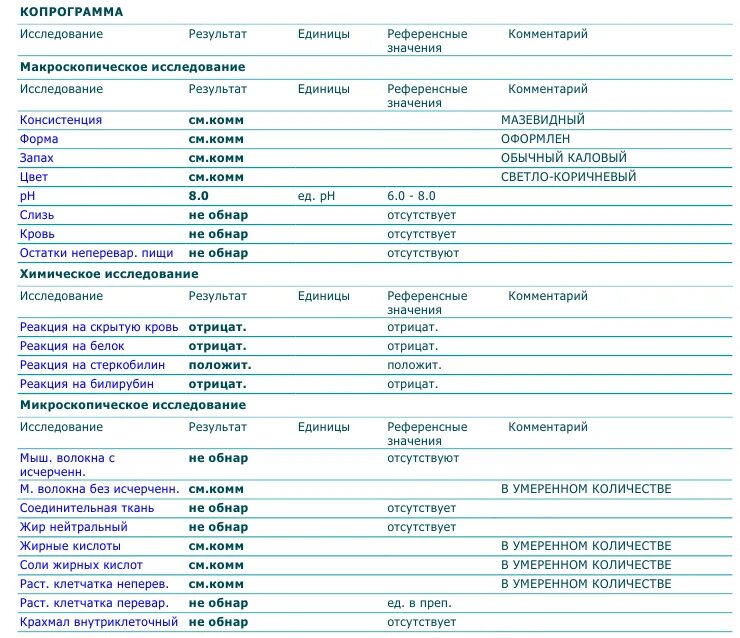 КОПРОГРАММА

| Исследование | Результат | Единицы | Референсные значения | Комментарий |
|---|---|---|---|---|

Макроскопическое исследование

| Исследование | Результат | Единицы | Референсные значения | Комментарий |
|---|---|---|---|---|
| Консистенция | см.комм | | | МАЗЕВИДНЫЙ |
| Форма | см.комм | | | ОФОРМЛЕН |
| Запах | см.комм | | | ОБЫЧНЫЙ КАЛОВЫЙ |
| Цвет | см.комм | | | СВЕТЛО-КОРИЧНЕВЫЙ |
| pH | 8.0 | ед. pH | 6.0 - 8.0 | |
| Слизь | не обнар | | отсутствует | |
| Кровь | не обнар | | отсутствует | |
| Остатки неперевар. пищи | не обнар | | отсутствуют | |

Химическое исследование

| Исследование | Результат | Единицы | Референсные значения | Комментарий |
|---|---|---|---|---|
| Реакция на скрытую кровь | отрицат. | | отрицат. | |
| Реакция на белок | отрицат. | | отрицат. | |
| Реакция на стеркобилин | положит. | | положит. | |
| Реакция на билирубин | отрицат. | | отрицат. | |

Микроскопическое исследование

| Исследование | Результат | Единицы | Референсные значения | Комментарий |
|---|---|---|---|---|
| Мыш. волокна с исчерченн. | не обнар | | отсутствуют | |
| М. волокна без исчерченн. | см.комм | | | В УМЕРЕННОМ КОЛИЧЕСТВЕ |
| Соединительная ткань | не обнар | | отсутствует | |
| Жир нейтральный | не обнар | | отсутствует | |
| Жирные кислоты | см.комм | | | В УМЕРЕННОМ КОЛИЧЕСТВЕ |
| Соли жирных кислот | см.комм | | | В УМЕРЕННОМ КОЛИЧЕСТВЕ |
| Раст. клетчатка неперев. | см.комм | | | В УМЕРЕННОМ КОЛИЧЕСТВЕ |
| Раст. клетчатка перевар. | не обнар | | ед. в преп. | |
| Крахмал внутриклеточный | не обнар | | отсутствует | |